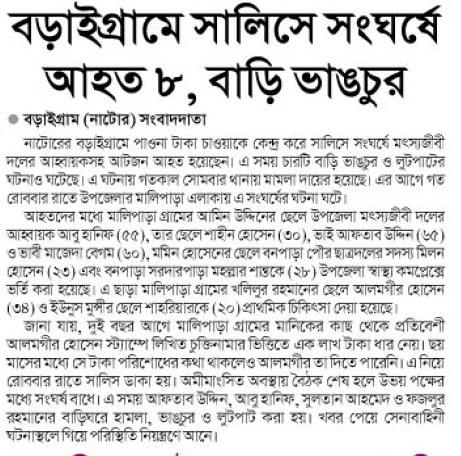 বড়াইগ্রামে সালিসে সংঘর্ষে আহত ৮, বাড়ি ভাঙচুর

বড়াইগ্রাম (নাটোর) সংবাদদাতা

নাটোরের বড়াইগ্রামে পাওনা টাকা চাওয়াকে কেন্দ্র করে সালিসে সংঘর্ষে মৎস্যজীবী দলের আহ্বায়কসহ আটজন আহত হয়েছেন। এ সময় চারটি বাড়ি ভাঙচুর ও লুটপাটের ঘটনাও ঘটেছে। এ ঘটনায় গতকাল সোমবার থানায় মামলা দায়ের হয়েছে। এর আগে গত রোববার রাতে উপজেলার মালিপাড়া এলাকায় এ সংঘর্ষের ঘটনা ঘটে।

আহতদের মধ্যে মালিপাড়া গ্রামের আমিন উদ্দিনের ছেলে উপজেলা মৎস্যজীবী দলের আহ্বায়ক আবু হানিফ (৫৫), তার ছেলে শাহীন হোসেন (৩০), ভাই আফতাব উদ্দিন (৬৫) ও ভাবী মাজেদা বেগম (৬০), মমিন হোসেনের ছেলে বনপাড়া পৌর ছাত্রদলের সদস্য মিলন হোসেন (২৩) এবং বনপাড়া সরদারপাড়া মহল্লার শান্তকে (২৮) উপজেলা স্বাস্থ্য কমপ্লেক্সে ভর্তি করা হয়েছে। এ ছাড়া মালিপাড়া গ্রামের খলিলুর রহমানের ছেলে আলমগীর হোসেন (৩৪) ও ইউনুস মুন্সীর ছেলে শাহরিয়ারকে (২০) প্রাথমিক চিকিৎসা দেয়া হয়েছে।

জানা যায়, দুই বছর আগে মালিপাড়া গ্রামের মানিকের কাছ থেকে প্রতিবেশী আলমগীর হোসেন স্ট্যাম্পে লিখিত চুক্তিনামার ভিত্তিতে এক লাখ টাকা ধার নেয়। ছয় মাসের মধ্যে সে টাকা পরিশোধের কথা থাকলেও আলমগীর তা দিতে পারেনি। এ নিয়ে রোববার রাতে সালিস ডাকা হয়। অমীমাংসিত অবস্থায় বৈঠক শেষ হলে উভয় পক্ষের মধ্যে সংঘর্ষ বাধে। এ সময় আফতাব উদ্দিন, আবু হানিফ, সুলতান আহমেদ ও ফজলুর রহমানের বাড়িঘরে হামলা, ভাঙচুর ও লুটপাট করা হয়। খবর পেয়ে সেনাবাহিনী ঘটনাস্থলে গিয়ে পরিস্থিতি নিয়ন্ত্রণে আনে।